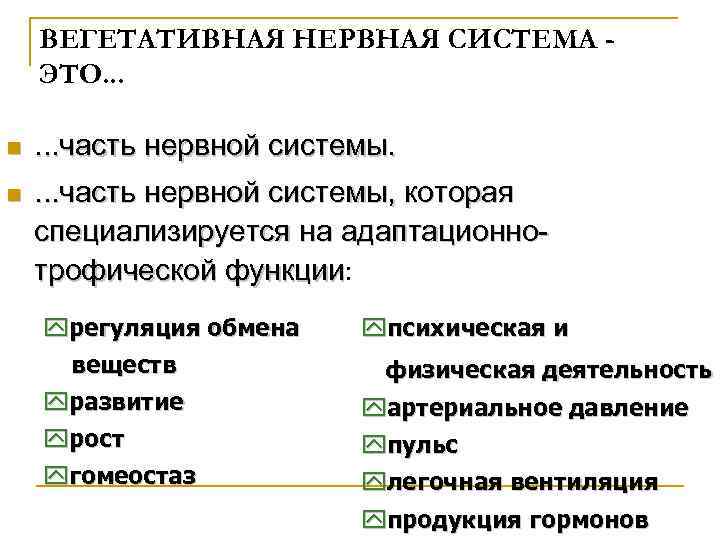 ВЕГЕТАТИВНАЯ НЕРВНАЯ СИСТЕМА - ЭТО...

...часть нервной системы.

...часть нервной системы, которая специализируется на адаптационно-трофической функции:

регуляция обмена веществ

развитие

рост

гомеостаз

психическая и физическая деятельность

артериальное давление

пульс

легочная вентиляция

продукция гормонов